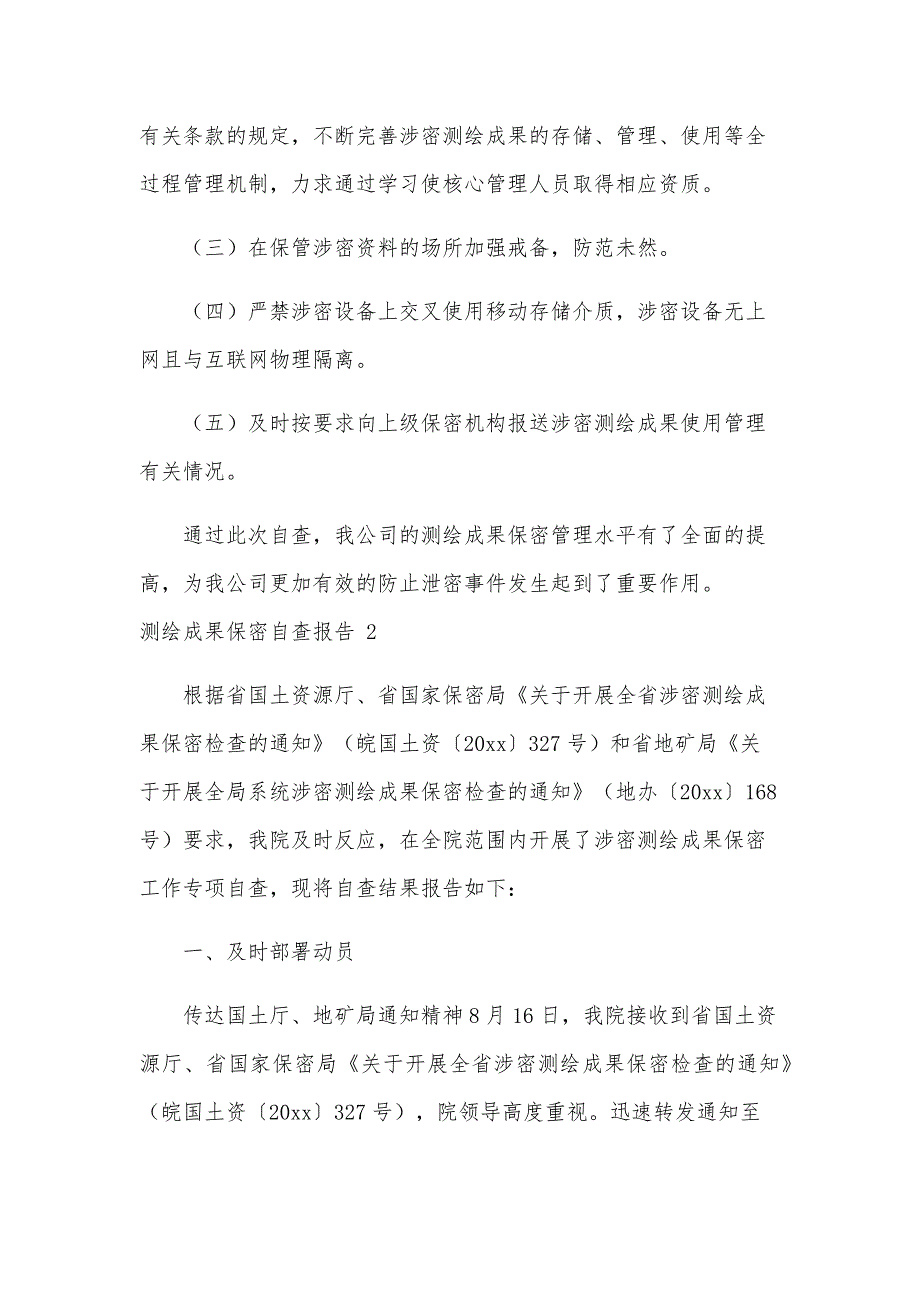 有关条款的规定，不断完善涉密测绘成果的存储、管理、使用等全过程管理机制，力求通过学习使核心管理人员取得相应资质。

（三）在保管涉密资料的场所加强戒备，防范未然。

（四）严禁涉密设备上交叉使用移动存储介质，涉密设备无上网且与互联网物理隔离。

（五）及时按要求向上级保密机构报送涉密测绘成果使用管理有关情况。

通过此次自查，我公司的测绘成果保密管理水平有了全面的提高，为我公司更加有效的防止泄密事件发生起到了重要作用。

测绘成果保密自查报告 2

根据省国土资源厅、省国家保密局《关于开展全省涉密测绘成果保密检查的通知》（皖国土资〔20xx〕327 号）和省地矿局《关于开展全局系统涉密测绘成果保密检查的通知》（地办〔20xx〕168 号）要求，我院及时反应，在全院范围内开展了涉密测绘成果保密工作专项自查，现将自查结果报告如下：

一、及时部署动员

传达国土厅、地矿局通知精神 8 月 16 日，我院接收到省国土资源厅、省国家保密局《关于开展全省涉密测绘成果保密检查的通知》（皖国土资〔20xx〕327 号），院领导高度重视。迅速转发通知至